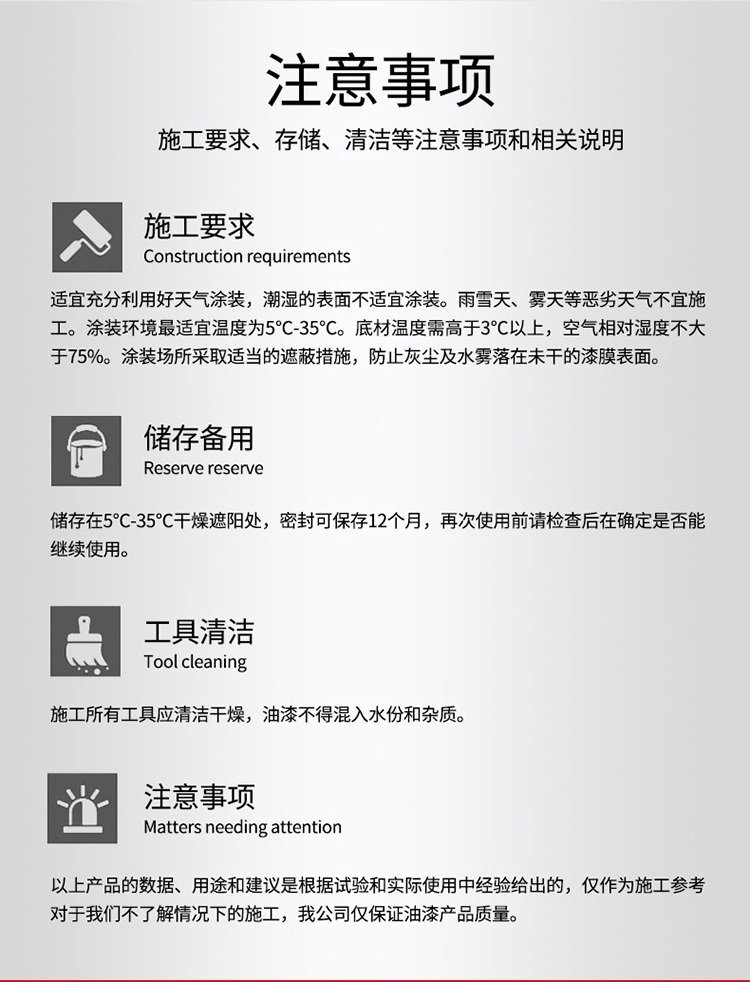 注意事项

施工要求、存储、清洁等注意事项和相关说明

施工要求
Construction requirements

适宜充分利用好天气涂装，潮湿的表面不适宜涂装。雨雪天、雾天等恶劣天气不宜施工。涂装环境最适宜温度为5°C-35°C。底材温度需高于3°C以上，空气相对湿度不大于75%。涂装场所采取适当的遮蔽措施，防止灰尘及水雾落在未干的漆膜表面。

储存备用
Reserve reserve

储存在5°C-35°C干燥遮阳处，密封可保存12个月，再次使用前请检查后在确定是否能继续使用。

工具清洁
Tool cleaning

施工所有工具应清洁干燥，油漆不得混入水份和杂质。

注意事项
Matters needing attention

以上产品的数据、用途和建议是根据试验和实际使用中经验给出的，仅作为施工参考对于我们不了解情况下的施工，我公司仅保证油漆产品质量。